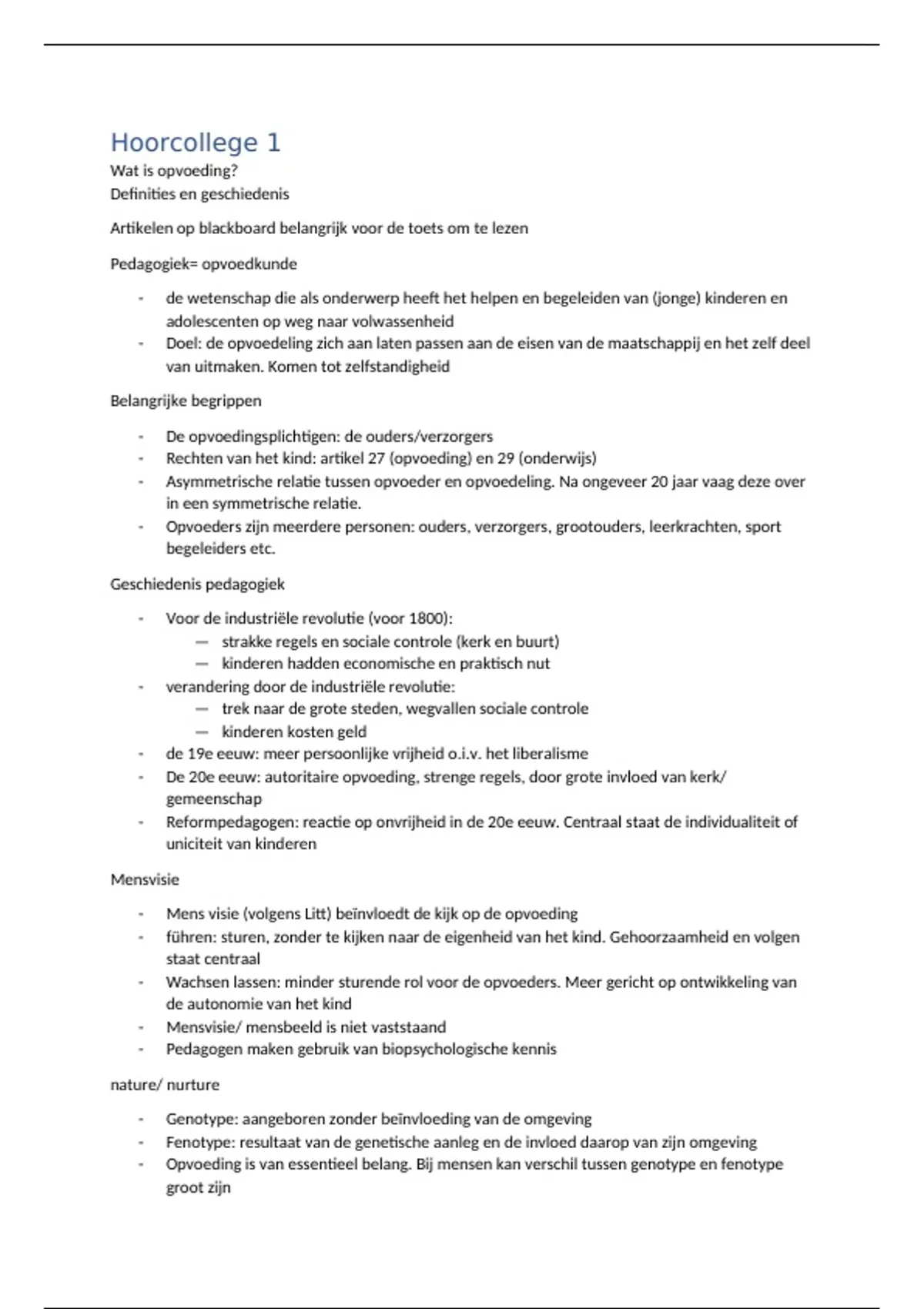 Hoorcollege 1
Wat is opvoeding?
Definities en geschiedenis

Artikelen op blackboard belangrijk voor de toets om te lezen

Pedagogiek= opvoedkunde

- de wetenschap die als onderwerp heeft het helpen en begeleiden van (jonge) kinderen en adolescenten op weg naar volwassenheid
- Doel: de opvoedeling zich aan laten passen aan de eisen van de maatschappij en het zelf deel van uitmaken. Komen tot zelfstandigheid

Belangrijke begrippen

- De opvoedingsplichtigen: de ouders/verzorgers
- Rechten van het kind: artikel 27 (opvoeding) en 29 (onderwijs)
- Asymmetrische relatie tussen opvoeder en opvoedeling. Na ongeveer 20 jaar vaag deze over in een symmetrische relatie.
- Opvoeders zijn meerdere personen: ouders, verzorgers, grootouders, leerkrachten, sport begeleiders etc.

Geschiedenis pedagogiek

- Voor de industriële revolutie (voor 1800):
  — strakke regels en sociale controle (kerk en buurt)
  — kinderen hadden economische en praktisch nut
- verandering door de industriële revolutie:
  — trek naar de grote steden, wegvallen sociale controle
  — kinderen kosten geld
- de 19e eeuw: meer persoonlijke vrijheid o.i.v. het liberalisme
- De 20e eeuw: autoritaire opvoeding, strenge regels, door grote invloed van kerk/ gemeenschap
- Reformpedagogen: reactie op onvrijheid in de 20e eeuw. Centraal staat de individualiteit of uniciteit van kinderen

Mensvisie

- Mens visie (volgens Litt) beïnvloedt de kijk op de opvoeding
- führen: sturen, zonder te kijken naar de eigenheid van het kind. Gehoorzaamheid en volgen staat centraal
- Wachsen lassen: minder sturende rol voor de opvoeders. Meer gericht op ontwikkeling van de autonomie van het kind
- Mensvisie/ mensbeeld is niet vaststaand
- Pedagogen maken gebruik van biopsychologische kennis

nature/ nurture

- Genotype: aangeboren zonder beïnvloeding van de omgeving
- Fenotype: resultaat van de genetische aanleg en de invloed daarop van zijn omgeving
- Opvoeding is van essentieel belang. Bij mensen kan verschil tussen genotype en fenotype groot zijn